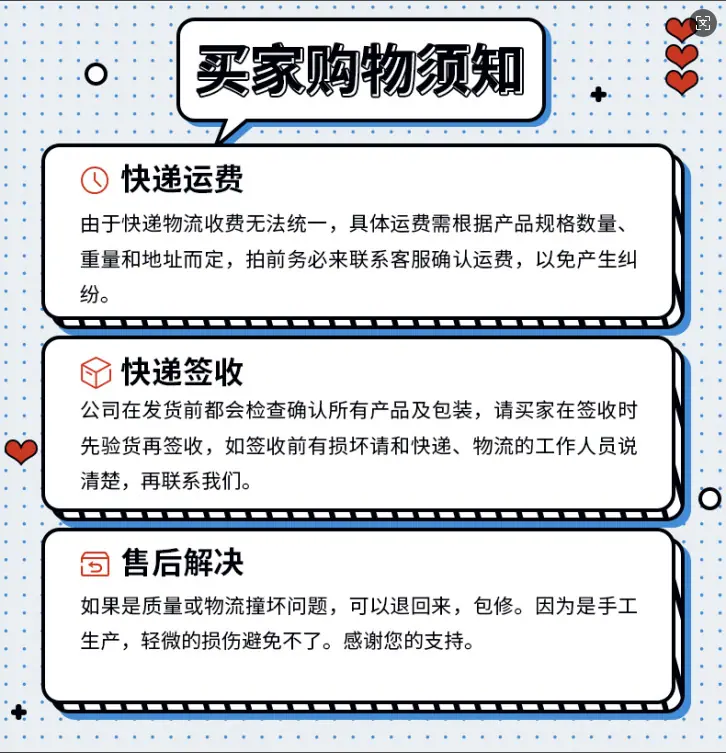 买家购物须知

快递运费

由于快递物流收费无法统一，具体运费需根据产品规格数量、重量和地址而定，拍前务必来联系客服确认运费，以免产生纠纷。

快递签收

公司在发货前都会检查确认所有产品及包装，请买家在签收时先验货再签收，如签收前有损坏请和快递、物流的工作人员说清楚，再联系我们。

售后解决

如果是质量或物流撞坏问题，可以退回来，包修。因为是手工生产，轻微的损伤避免不了。感谢您的支持。